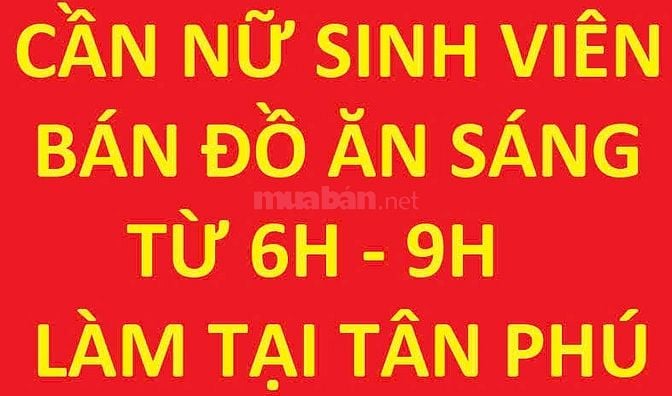 CẦN NỮ SINH VIÊN
BÁN ĐỒ ĂN SÁNG
muabán.net
TỪ 6H - 9H
LÀM TẠI TÂN PHÚ